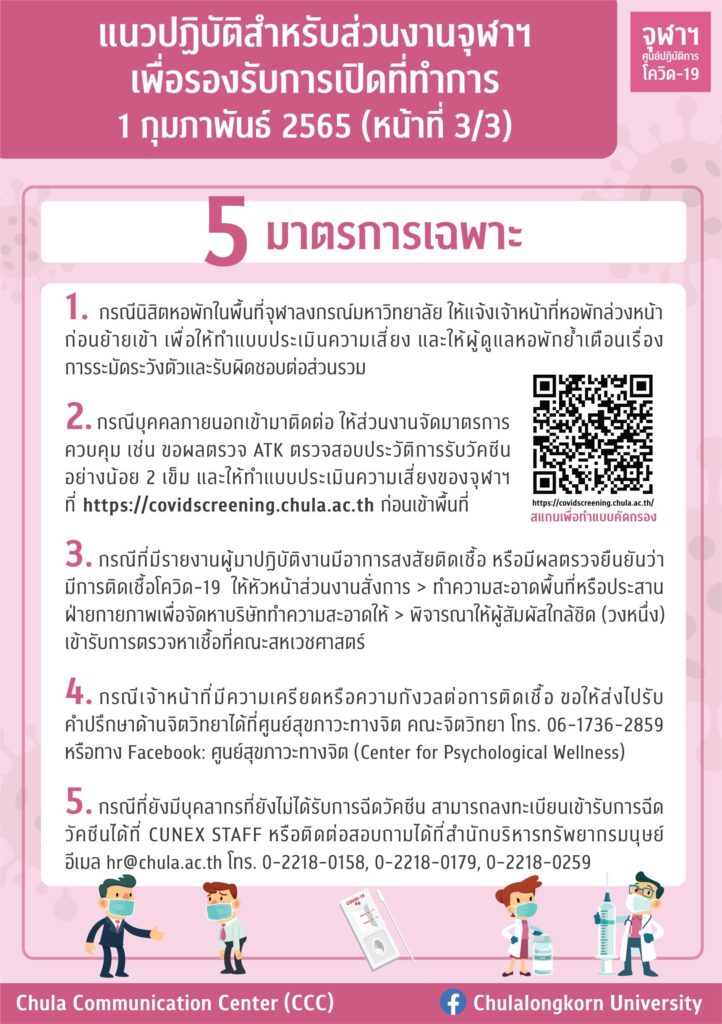 แนวปฏิบัติสำหรับส่วนงานจุฬาฯ เพื่อรองรับการเปิดที่ทำการ 1 กุมภาพันธ์ 2565 (หน้าที่ 3/3)

จุฬาฯ ศูนย์ปฏิบัติการ โควิด-19

5 มาตรการเฉพาะ

1. กรณีนิสิตหอพักในพื้นที่จุฬาลงกรณ์มหาวิทยาลัย ให้แจ้งเจ้าหน้าที่หอพักล่วงหน้าก่อนย้ายเข้า เพื่อให้ทำแบบประเมินความเสี่ยง และให้ผู้ดูแลหอพักย้ำเตือนเรื่องการระมัดระวังตัวและรับผิดชอบต่อส่วนรวม

2. กรณีบุคคลภายนอกเข้ามาติดต่อ ให้ส่วนงานจัดมาตรการควบคุม เช่น ขอผลตรวจ ATK ตรวจสอบประวัติการรับวัคซีนอย่างน้อย 2 เข็ม และให้ทำแบบประเมินความเสี่ยงของจุฬาฯ ที่ https://covidscreening.chula.ac.th ก่อนเข้าพื้นที่

https://covidscreening.chula.ac.th/
สแกนเพื่อทำแบบคัดกรอง

3. กรณีที่มีรายงานผู้มาปฏิบัติงานมีอาการสงสัยติดเชื้อ หรือมีผลตรวจยืนยันว่ามีการติดเชื้อโควิด-19 ให้หัวหน้าส่วนงานสั่งการ > ทำความสะอาดพื้นที่หรือประสานฝ่ายกายภาพเพื่อจัดหาบริษัททำความสะอาดให้ > พิจารณาให้ผู้สัมผัสใกล้ชิด (วงหนึ่ง) เข้ารับการตรวจหาเชื้อที่คณะสหเวชศาสตร์

4. กรณีเจ้าหน้าที่มีความเครียดหรือความกังวลต่อการติดเชื้อ ขอให้ส่งไปรับคำปรึกษาด้านจิตวิทยาได้ที่ศูนย์สุขภาวะทางจิต คณะจิตวิทยา โทร. 06-1736-2859 หรือทาง Facebook: ศูนย์สุขภาวะทางจิต (Center for Psychological Wellness)

5. กรณีที่ยังมีบุคลากรที่ยังไม่ได้รับการฉีดวัคซีน สามารถลงทะเบียนเข้ารับการฉีดวัคซีนได้ที่ CUNEX STAFF หรือติดต่อสอบถามได้ที่สำนักบริหารทรัพยากรมนุษย์ อีเมล hr@chula.ac.th โทร. 0-2218-0158, 0-2218-0179, 0-2218-0259

Chula Communication Center (CCC)
Chulalongkorn University